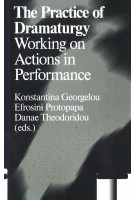 The Practice of Dramaturgy
Working on Actions in Performance

Konstantina Georgelou
Efrosini Protopapa
Danae Theodoridou
(eds.)